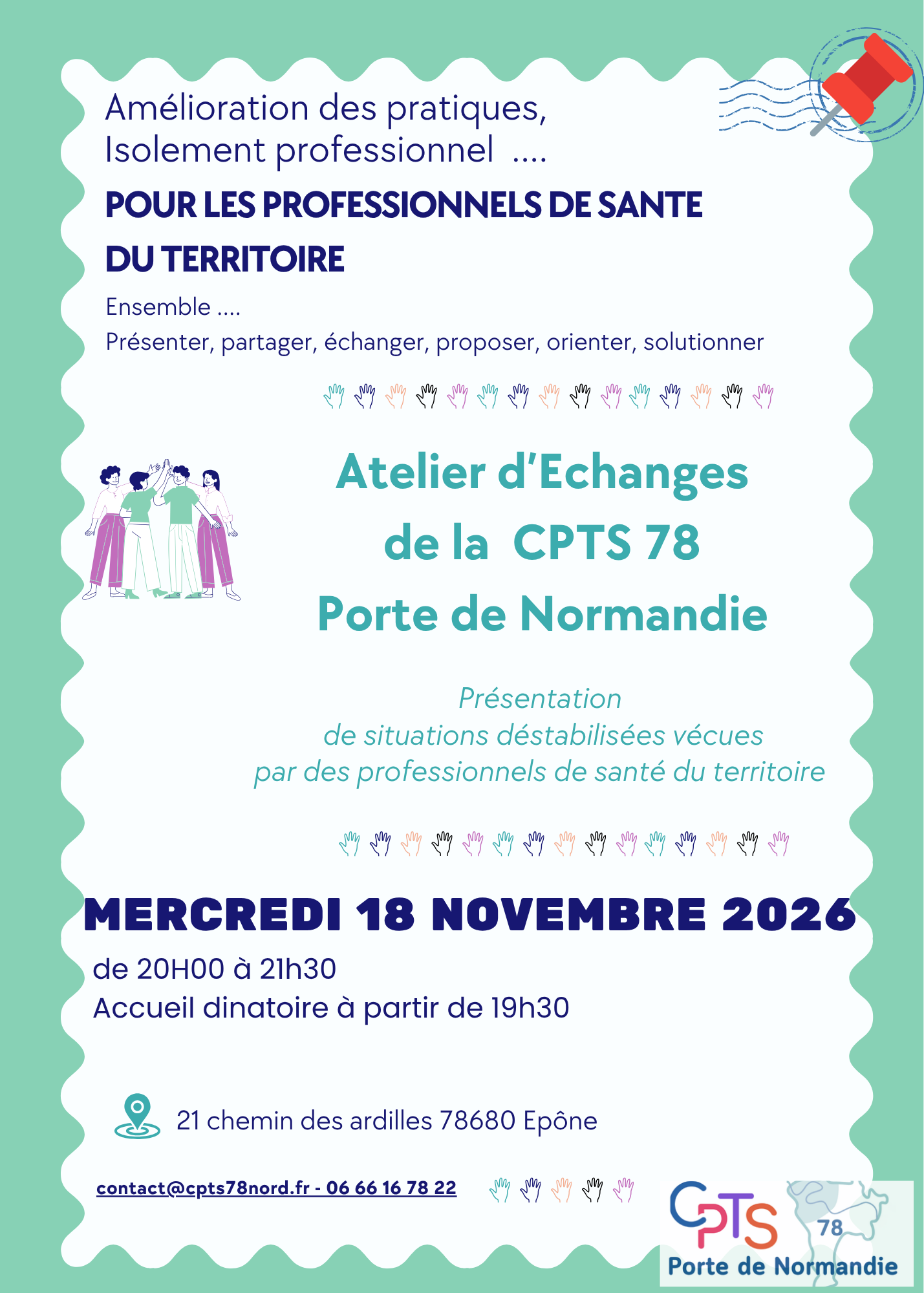 Amélioration des pratiques,
Isolement professionnel ....

POUR LES PROFESSIONNELS DE SANTE DU TERRITOIRE

Ensemble ....
Présenter, partager, échanger, proposer, orienter, solutionner

Atelier d'Echanges de la CPTS 78 Porte de Normandie

Présentation de situations déstabilisées vécues par des professionnels de santé du territoire

MERCREDI 18 NOVEMBRE 2026

de 20H00 à 21h30
Accueil dinatoire à partir de 19h30

21 chemin des ardilles 78680 Epône

contact@cpts78nord.fr - 06 66 16 78 22

CPTS 78
Porte de Normandie